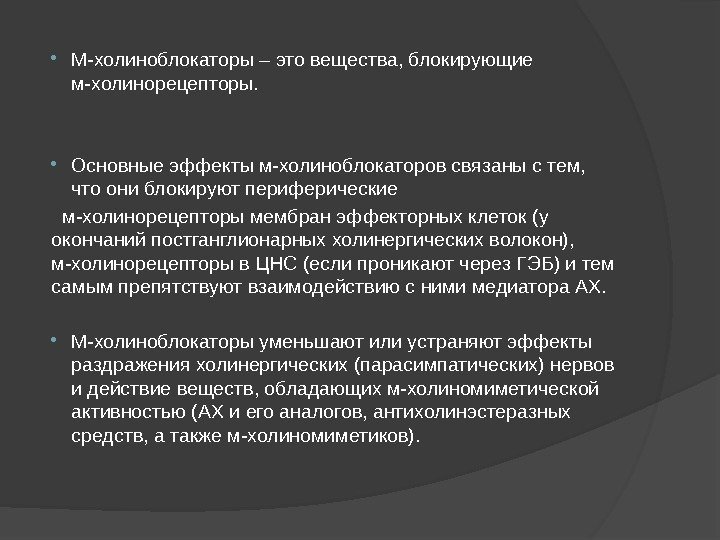 • М-холиноблокаторы – это вещества, блокирующие м-холинорецепторы.

• Основные эффекты м-холиноблокаторов связаны с тем, что они блокируют периферические

м-холинорецепторы мембран эффекторных клеток (у окончаний постганглионарных холинергических волокон), м-холинорецепторы в ЦНС (если проникают через ГЭБ) и тем самым препятствуют взаимодействию с ними медиатора АХ.

• М-холиноблокаторы уменьшают или устраняют эффекты раздражения холинергических (парасимпатических) нервов и действие веществ, обладающих м-холиномиметической активностью (АХ и его аналогов, антихолинэстеразных средств, а также м-холиномиметиков).